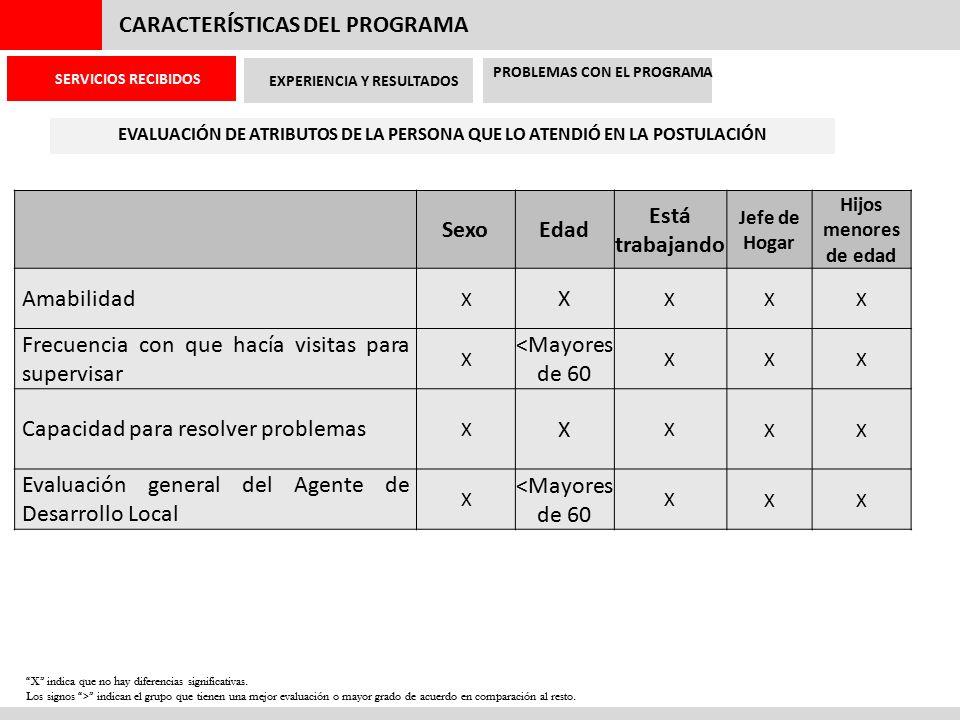 CARACTERÍSTICAS DEL PROGRAMA

SERVICIOS RECIBIDOS

EXPERIENCIA Y RESULTADOS

PROBLEMAS CON EL PROGRAMA

EVALUACIÓN DE ATRIBUTOS DE LA PERSONA QUE LO ATENDIÓ EN LA POSTULACIÓN

| | Sexo | Edad | Está trabajando | Jefe de Hogar | Hijos menores de edad |
|---|---|---|---|---|---|
| Amabilidad | X | X | X | X | X |
| Frecuencia con que hacía visitas para supervisar | X | <Mayores de 60 | X | X | X |
| Capacidad para resolver problemas | X | X | X | X | X |
| Evaluación general del Agente de Desarrollo Local | X | <Mayores de 60 | X | X | X |

"X" indica que no hay diferencias significativas.
Los signos ">" indican el grupo que tienen una mejor evaluación o mayor grado de acuerdo en comparación al resto.